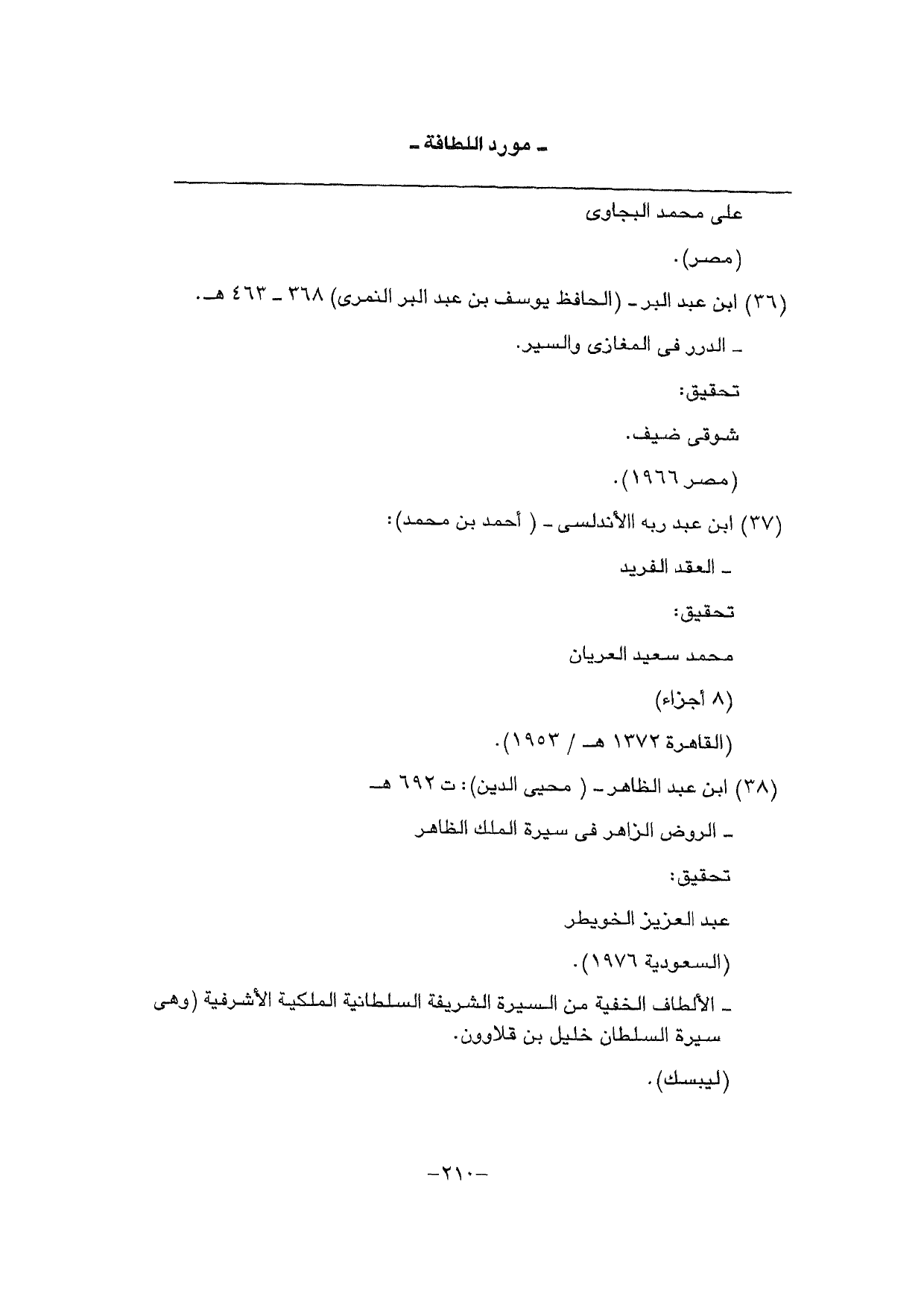 ـ مورد اللطافة ـ

على محمد البجاوى

(مصر).

(٣٦) ابن عبد البر ـ (الحافظ يوسف بن عبد البر النمرى) ٣٦٨ ـ ٤٦٣ هـ.

ـ الدرر فى المغازى والسير.

تحقيق:

شوقى ضيف.

(مصر ١٩٦٦).

(٣٧) ابن عبد ربه االأندلسى ـ ( أحمد بن محمد):

ـ العقد الفريد

تحقيق:

محمد سعيد العريان

(٨ أجزاء)

(القاهرة ١٣٧٢ هـ / ١٩٥٣).

(٣٨) ابن عبد الظاهر ـ ( محيى الدين): ت ٦٩٢ هـ

ـ الروض الزاهر فى سيرة الملك الظاهر

تحقيق:

عبد العزيز الخويطر

(السعودية ١٩٧٦).

ـ الألطاف الخفية من السيرة الشريفة السلطانية الملكية الأشرفية (وهى سيرة السلطان خليل بن قلاوون.

(ليبسك).

-٢١٠-